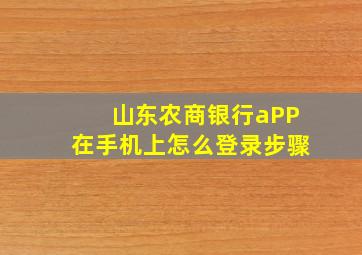 山东农商银行aPP
在手机上怎么登录步骤